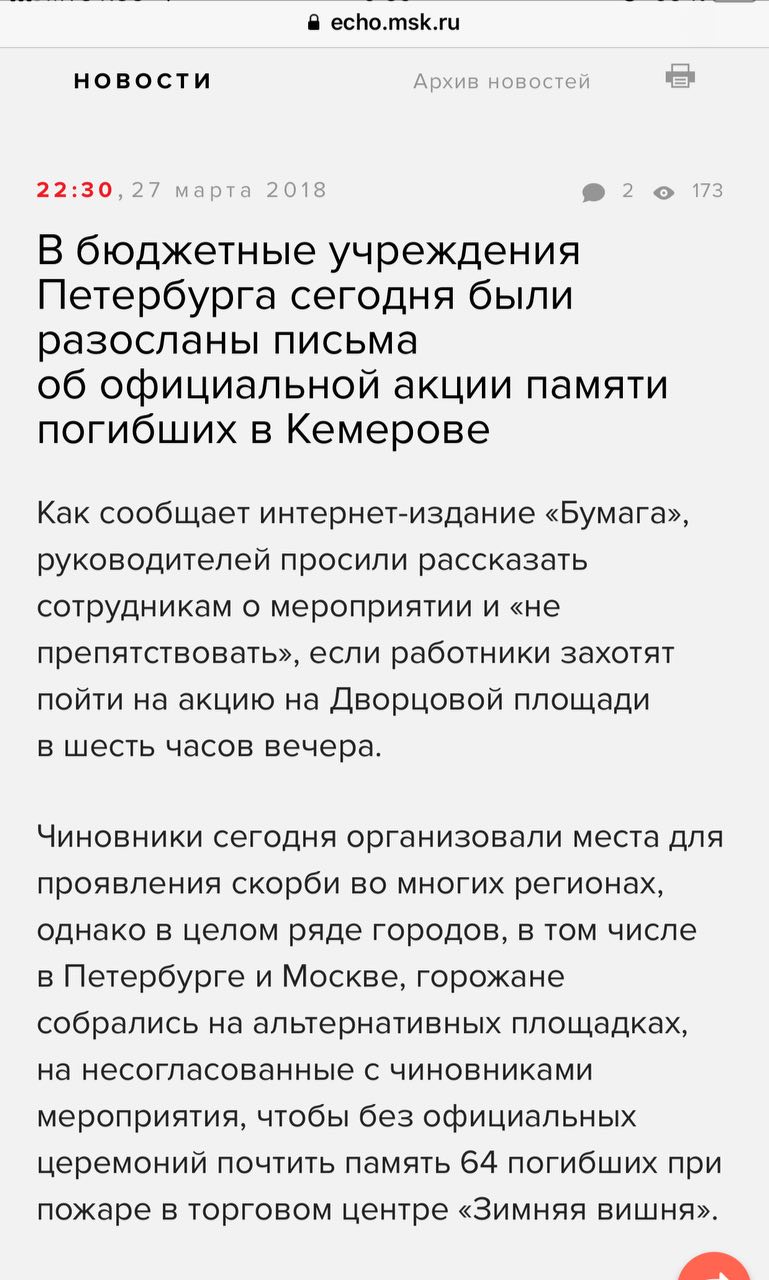 echo.msk.ru

НОВОСТИ

Архив новостей

22:30, 27 марта 2018

2 173

В бюджетные учреждения Петербурга сегодня были разосланы письма об официальной акции памяти погибших в Кемерове

Как сообщает интернет-издание «Бумага», руководителей просили рассказать сотрудникам о мероприятии и «не препятствовать», если работники захотят пойти на акцию на Дворцовой площади в шесть часов вечера.

Чиновники сегодня организовали места для проявления скорби во многих регионах, однако в целом ряде городов, в том числе в Петербурге и Москве, горожане собрались на альтернативных площадках, на несогласованные с чиновниками мероприятия, чтобы без официальных церемоний почтить память 64 погибших при пожаре в торговом центре «Зимняя вишня».